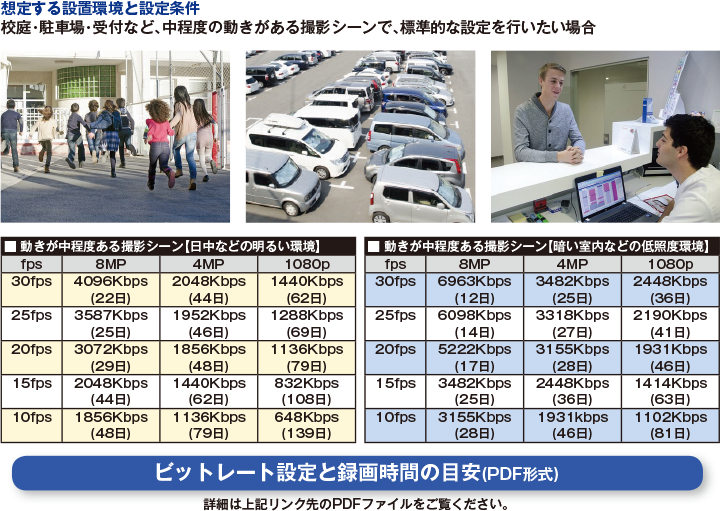 想定する設置環境と設定条件
校庭・駐車場・受付など、中程度の動きがある撮影シーンで、標準的な設定を行いたい場合

■ 動きが中程度ある撮影シーン【日中などの明るい環境】

| fps | 8MP | 4MP | 1080p |
|---|---|---|---|
| 30fps | 4096Kbps (22日) | 2048Kbps (44日) | 1440Kbps (62日) |
| 25fps | 3587Kbps (25日) | 1952Kbps (46日) | 1288Kbps (69日) |
| 20fps | 3072Kbps (29日) | 1856Kbps (48日) | 1136Kbps (79日) |
| 15fps | 2048Kbps (44日) | 1440Kbps (62日) | 832Kbps (108日) |
| 10fps | 1856Kbps (48日) | 1136Kbps (79日) | 648Kbps (139日) |

■ 動きが中程度ある撮影シーン【暗い室内などの低照度環境】

| fps | 8MP | 4MP | 1080p |
|---|---|---|---|
| 30fps | 6963Kbps (12日) | 3482Kbps (25日) | 2448Kbps (36日) |
| 25fps | 6098Kbps (14日) | 3318Kbps (27日) | 2190Kbps (41日) |
| 20fps | 5222Kbps (17日) | 3155Kbps (28日) | 1931Kbps (46日) |
| 15fps | 3482Kbps (25日) | 2448Kbps (36日) | 1414Kbps (63日) |
| 10fps | 3155Kbps (28日) | 1931kbps (46日) | 1102Kbps (81日) |

ビットレート設定と録画時間の目安(PDF形式)

詳細は上記リンク先のPDFファイルをご覧ください。